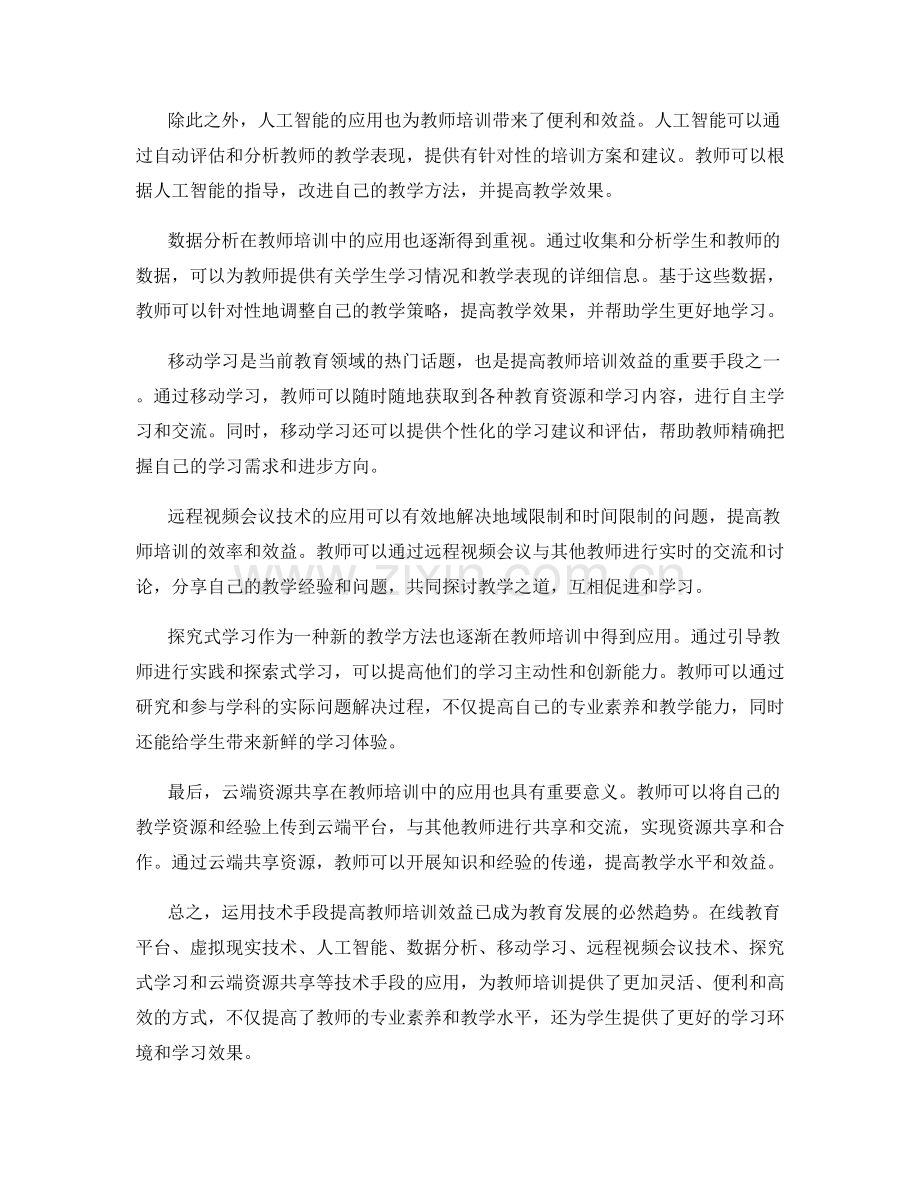 除此之外，人工智能的应用也为教师培训带来了便利和效益。人工智能可以通过自动评估和分析教师的教学表现，提供有针对性的培训方案和建议。教师可以根据人工智能的指导，改进自己的教学方法，并提高教学效果。

数据分析在教师培训中的应用也逐渐得到重视。通过收集和分析学生和教师的数据，可以为教师提供有关学生学习情况和教学表现的详细信息。基于这些数据，教师可以针对性地调整自己的教学策略，提高教学效果，并帮助学生更好地学习。

移动学习是当前教育领域的热门话题，也是提高教师培训效益的重要手段之一。通过移动学习，教师可以随时随地获取到各种教育资源和学习内容，进行自主学习和交流。同时，移动学习还可以提供个性化的学习建议和评估，帮助教师精确把握自己的学习需求和进步方向。

远程视频会议技术的应用可以有效地解决地域限制和时间限制的问题，提高教师培训的效率和效益。教师可以通过远程视频会议与其他教师进行实时的交流和讨论，分享自己的教学经验和问题，共同探讨教学之道，互相促进和学习。

探究式学习作为一种新的教学方法也逐渐在教师培训中得到应用。通过引导教师进行实践和探索式学习，可以提高他们的学习主动性和创新能力。教师可以通过研究和参与学科的实际问题解决过程，不仅提高自己的专业素养和教学能力，同时还能给学生带来新鲜的学习体验。

最后，云端资源共享在教师培训中的应用也具有重要意义。教师可以将自己的教学资源和经验上传到云端平台，与其他教师进行共享和交流，实现资源共享和合作。通过云端共享资源，教师可以开展知识和经验的传递，提高教学水平和效益。

总之，运用技术手段提高教师培训效益已成为教育发展的必然趋势。在线教育平台、虚拟现实技术、人工智能、数据分析、移动学习、远程视频会议技术、探究式学习和云端资源共享等技术手段的应用，为教师培训提供了更加灵活、便利和高效的方式，不仅提高了教师的专业素养和教学水平，还为学生提供了更好的学习环境和学习效果。

www.zixin.com.cn